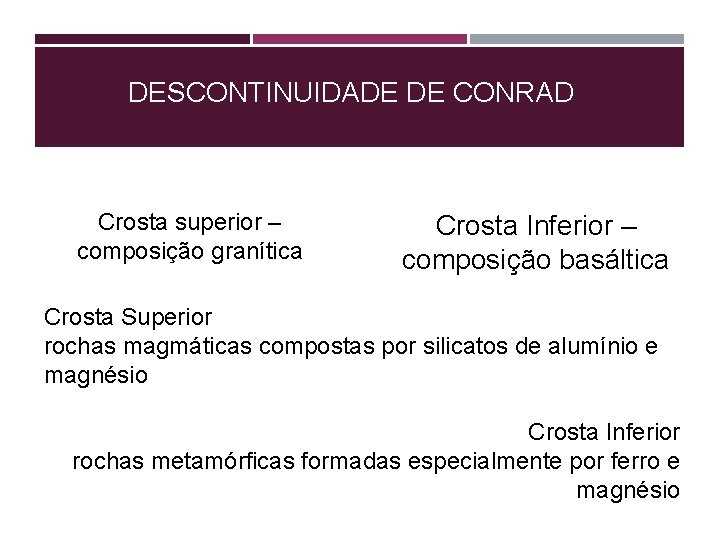 DESCONTINUIDADE DE CONRAD

Crosta superior – composição granítica

Crosta Inferior – composição basáltica

Crosta Superior
rochas magmáticas compostas por silicatos de alumínio e magnésio

Crosta Inferior
rochas metamórficas formadas especialmente por ferro e magnésio